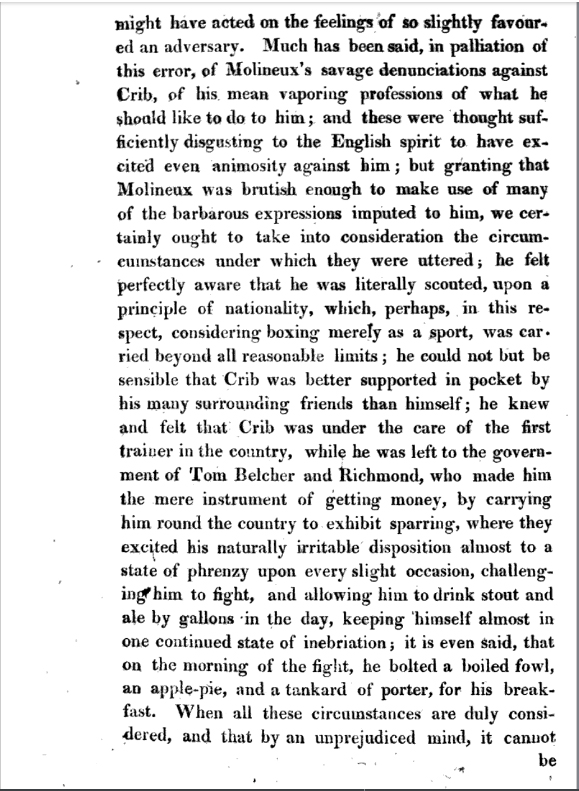 might have acted on the feelings of so slightly favoured an adversary. Much has been said, in palliation of this error, of Molineux's savage denunciations against Crib, of his mean vaporing professions of what he should like to do to him; and these were thought sufficiently disgusting to the English spirit to have excited even animosity against him; but granting that Molineux was brutish enough to make use of many of the barbarous expressions imputed to him, we certainly ought to take into consideration the circumcumstances under which they were uttered; he felt perfectly aware that he was literally scouted, upon a principle of nationality, which, perhaps, in this respect, considering boxing merely as a sport, was carried beyond all reasonable limits; he could not but be sensible that Crib was better supported in pocket by his many surrounding friends than himself; he knew and felt that Crib was under the care of the first trainer in the country, while he was left to the government of Tom Belcher and Richmond, who made him the mere instrument of getting money, by carrying him round the country to exhibit sparring, where they excited his naturally irritable disposition almost to a state of phrenzy upon every slight occasion, challenging him to fight, and allowing him to drink stout and ale by gallons in the day, keeping himself almost in one continued state of inebriation; it is even said, that on the morning of the fight, he bolted a boiled fowl, an apple-pie, and a tankard of porter, for his breakfast. When all these circumstances are duly considered, and that by an unprejudiced mind, it cannot

be